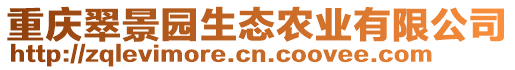 重庆翠景园生态农业有限公司
http://zqlevimore.cn.coovee.com